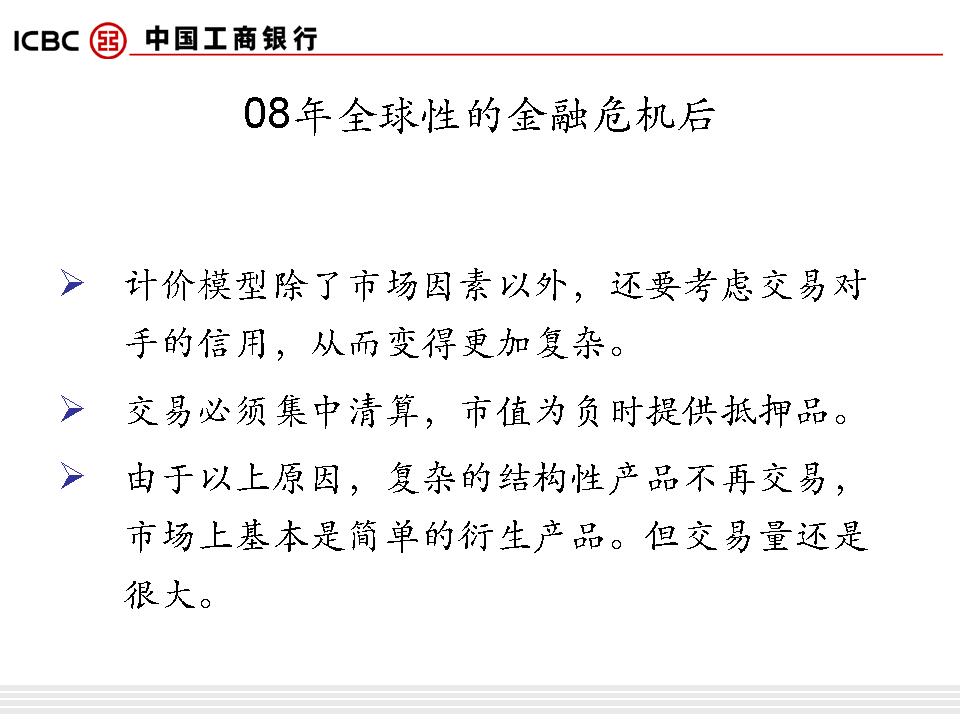 ICBC 中国工商银行

08年全球性的金融危机后

➢ 计价模型除了市场因素以外，还要考虑交易对手的信用，从而变得更加复杂。

➢ 交易必须集中清算，市值为负时提供抵押品。

➢ 由于以上原因，复杂的结构性产品不再交易，市场上基本是简单的衍生产品。但交易量还是很大。